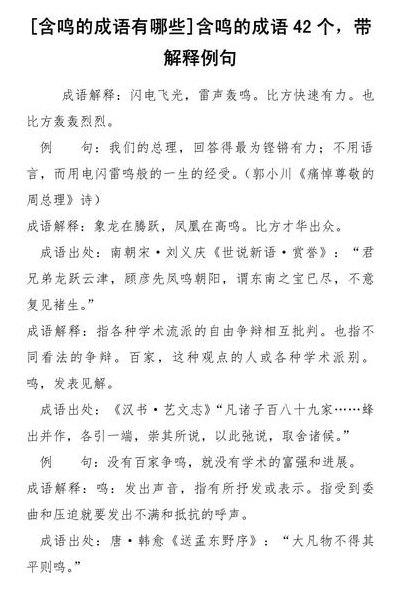 [含鸣的成语有哪些]含鸣的成语 42 个，带解释例句

成语解释：闪电飞光，雷声轰鸣。比方快速有力。也比方轰轰烈烈。

例　　句：我们的总理，回答得最为铿锵有力；不用语言，而用电闪雷鸣般的一生的经受。（郭小川《痛悼尊敬的周总理》诗）

成语解释：象龙在腾跃，凤凰在高鸣。比方才华出众。

成语出处：南朝宋·刘义庆《世说新语·赏誉》：“君兄弟龙跃云津，顾彦先凤鸣朝阳，谓东南之宝已尽，不意复见褚生。”

成语解释：指各种学术流派的自由争辩相互批判。也指不同看法的争辩。百家，这种观点的人或各种学术派别。鸣，发表见解。

成语出处：《汉书·艺文志》“凡诸子百八十九家……蜂出并作，各引一端，崇其所说，以此弛说，取舍诸候。”

例　　句：没有百家争鸣，就没有学术的富强和进展。

成语解释：鸣：发出声音，指有所抒发或表示。指受到委曲和压迫就要发出不满和抵抗的呼声。

成语出处：唐·韩愈《送孟东野序》：“大凡物不得其平则鸣。”